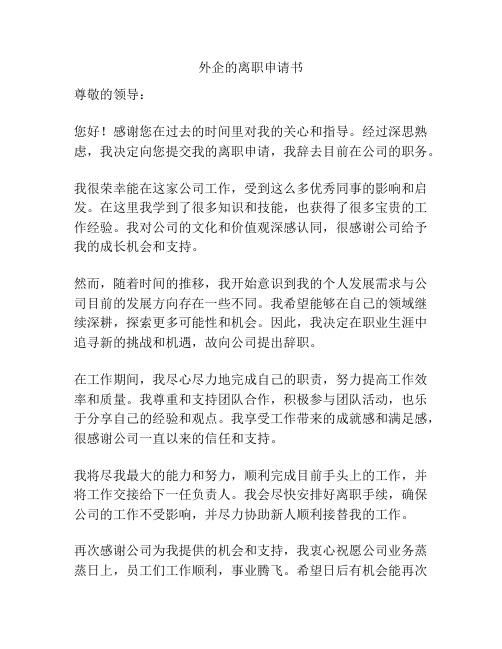 外企的离职申请书

尊敬的领导：

您好！感谢您在过去的时间里对我的关心和指导。经过深思熟虑，我决定向您提交我的离职申请，我辞去目前在公司的职务。

我很荣幸能在这家公司工作，受到这么多优秀同事的影响和启发。在这里我学到了很多知识和技能，也获得了很多宝贵的工作经验。我对公司的文化和价值观深感认同，很感谢公司给予我的成长机会和支持。

然而，随着时间的推移，我开始意识到我的个人发展需求与公司目前的发展方向存在一些不同。我希望能够在自己的领域继续深耕，探索更多可能性和机会。因此，我决定在职业生涯中追寻新的挑战和机遇，故向公司提出辞职。

在工作期间，我尽心尽力地完成自己的职责，努力提高工作效率和质量。我尊重和支持团队合作，积极参与团队活动，也乐于分享自己的经验和观点。我享受工作带来的成就感和满足感，很感谢公司一直以来的信任和支持。

我将尽我最大的能力和努力，顺利完成目前手头上的工作，并将工作交接给下一任负责人。我会尽快安排好离职手续，确保公司的工作不受影响，并尽力协助新人顺利接替我的工作。

再次感谢公司为我提供的机会和支持，我衷心祝愿公司业务蒸蒸日上，员工们工作顺利，事业腾飞。希望日后有机会能再次